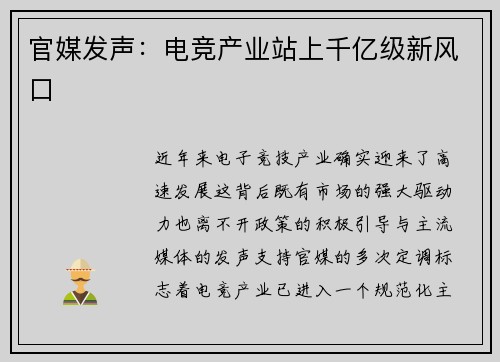 官媒发声：电竞产业站上千亿级新风口

近年来电子竞技产业确实迎来了高速发展这背后既有市场的强大驱动力也离不开政策的积极引导与主流媒体的发声支持官媒的多次定调标志着电竞产业已进入一个规范化主